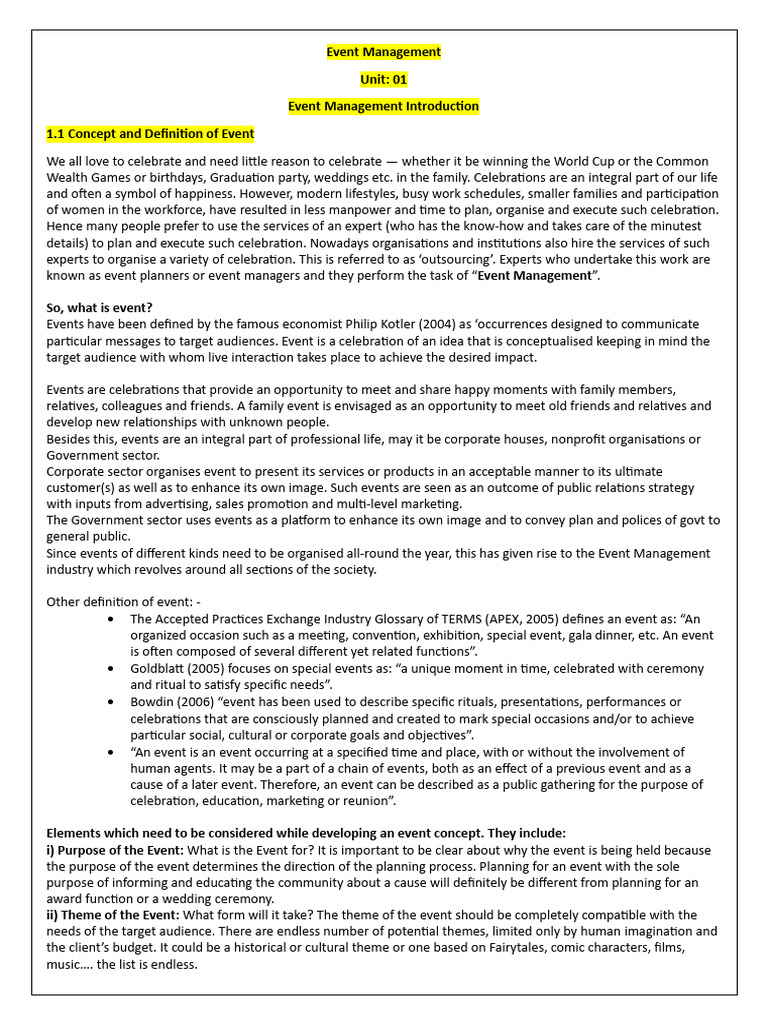 Event Management

Unit: 01

Event Management Introduction

1.1 Concept and Definition of Event

We all love to celebrate and need little reason to celebrate — whether it be winning the World Cup or the Common Wealth Games or birthdays, Graduation party, weddings etc. in the family. Celebrations are an integral part of our life and often a symbol of happiness. However, modern lifestyles, busy work schedules, smaller families and participation of women in the workforce, have resulted in less manpower and time to plan, organise and execute such celebration. Hence many people prefer to use the services of an expert (who has the know-how and takes care of the minutest details) to plan and execute such celebration. Nowadays organisations and institutions also hire the services of such experts to organise a variety of celebration. This is referred to as 'outsourcing'. Experts who undertake this work are known as event planners or event managers and they perform the task of "Event Management".

So, what is event?
Events have been defined by the famous economist Philip Kotler (2004) as 'occurrences designed to communicate particular messages to target audiences. Event is a celebration of an idea that is conceptualised keeping in mind the target audience with whom live interaction takes place to achieve the desired impact.

Events are celebrations that provide an opportunity to meet and share happy moments with family members, relatives, colleagues and friends. A family event is envisaged as an opportunity to meet old friends and relatives and develop new relationships with unknown people.
Besides this, events are an integral part of professional life, may it be corporate houses, nonprofit organisations or Government sector.
Corporate sector organises event to present its services or products in an acceptable manner to its ultimate customer(s) as well as to enhance its own image. Such events are seen as an outcome of public relations strategy with inputs from advertising, sales promotion and multi-level marketing.
The Government sector uses events as a platform to enhance its own image and to convey plan and polices of govt to general public.
Since events of different kinds need to be organised all-round the year, this has given rise to the Event Management industry which revolves around all sections of the society.

Other definition of event: -
• The Accepted Practices Exchange Industry Glossary of TERMS (APEX, 2005) defines an event as: "An organized occasion such as a meeting, convention, exhibition, special event, gala dinner, etc. An event is often composed of several different yet related functions".
• Goldblatt (2005) focuses on special events as: "a unique moment in time, celebrated with ceremony and ritual to satisfy specific needs".
• Bowdin (2006) "event has been used to describe specific rituals, presentations, performances or celebrations that are consciously planned and created to mark special occasions and/or to achieve particular social, cultural or corporate goals and objectives".
• "An event is an event occurring at a specified time and place, with or without the involvement of human agents. It may be a part of a chain of events, both as an effect of a previous event and as a cause of a later event. Therefore, an event can be described as a public gathering for the purpose of celebration, education, marketing or reunion".

Elements which need to be considered while developing an event concept. They include:
i) Purpose of the Event: What is the Event for? It is important to be clear about why the event is being held because the purpose of the event determines the direction of the planning process. Planning for an event with the sole purpose of informing and educating the community about a cause will definitely be different from planning for an award function or a wedding ceremony.
ii) Theme of the Event: What form will it take? The theme of the event should be completely compatible with the needs of the target audience. There are endless number of potential themes, limited only by human imagination and the client's budget. It could be a historical or cultural theme or one based on Fairytales, comic characters, films, music.... the list is endless.